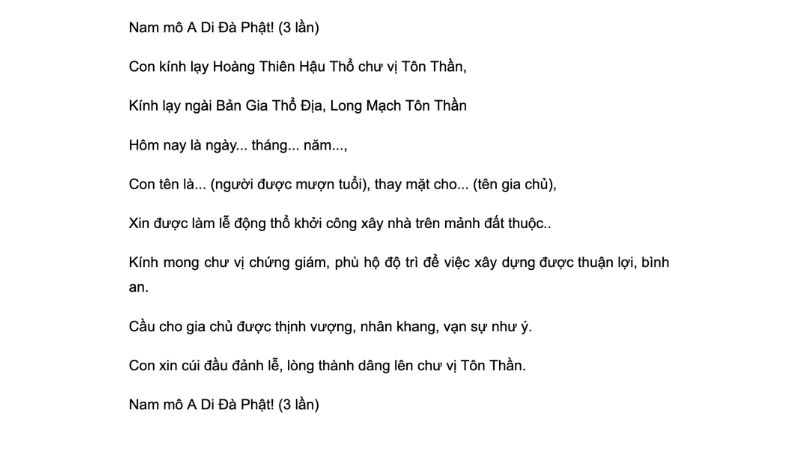 Nam mô A Di Đà Phật! (3 lần)

Con kính lạy Hoàng Thiên Hậu Thổ chư vị Tôn Thần,

Kính lạy ngài Bản Gia Thổ Địa, Long Mạch Tôn Thần

Hôm nay là ngày... tháng... năm...,

Con tên là... (người được mượn tuổi), thay mặt cho... (tên gia chủ),

Xin được làm lễ động thổ khởi công xây nhà trên mảnh đất thuộc..

Kính mong chư vị chứng giám, phù hộ độ trì để việc xây dựng được thuận lợi, bình an.

Cầu cho gia chủ được thịnh vượng, nhân khang, vạn sự như ý.

Con xin cúi đầu đảnh lễ, lòng thành dâng lên chư vị Tôn Thần.

Nam mô A Di Đà Phật! (3 lần)